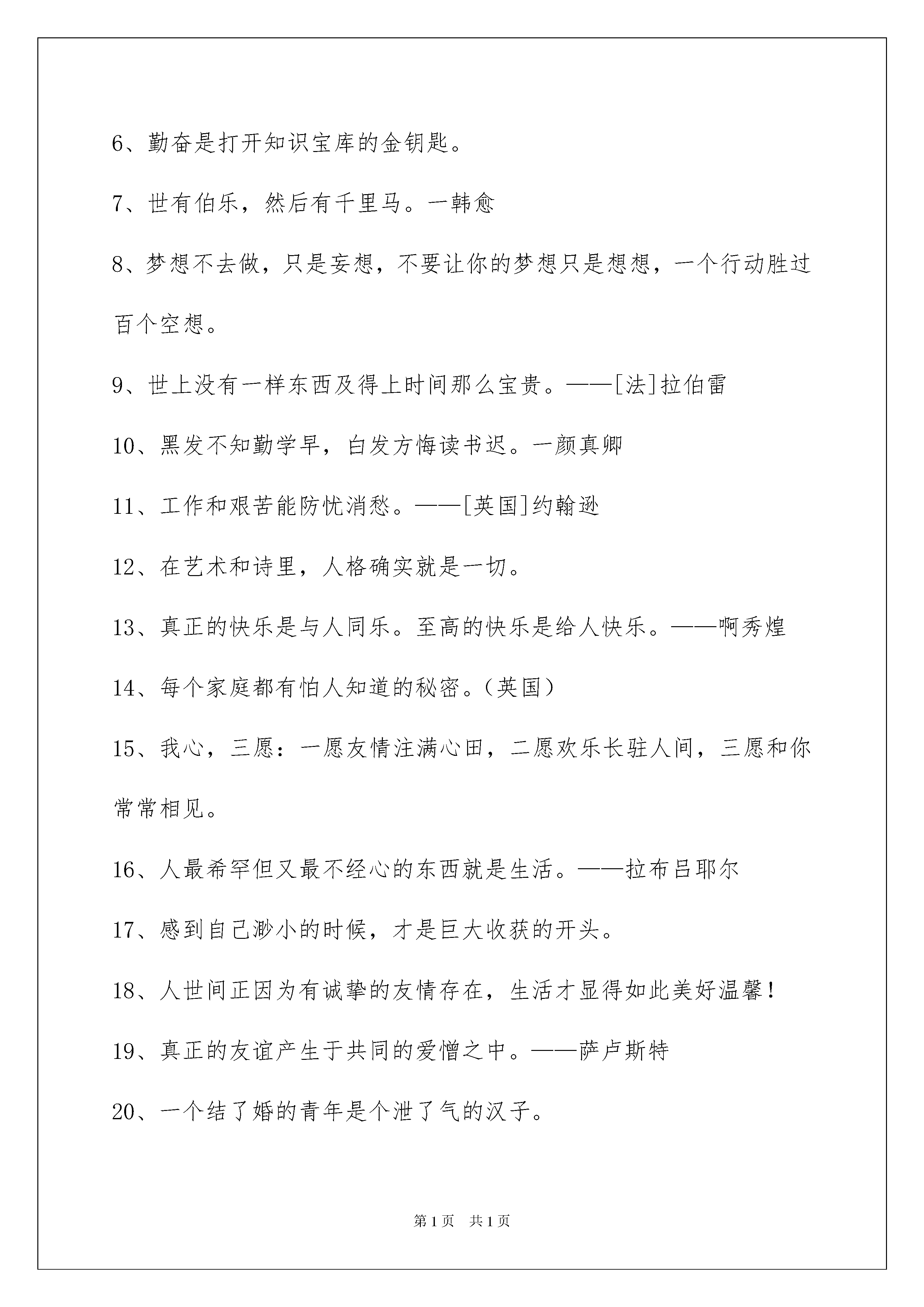 6、勤奋是打开知识宝库的金钥匙。

7、世有伯乐，然后有千里马。一韩愈

8、梦想不去做，只是妄想，不要让你的梦想只是想想，一个行动胜过百个空想。

9、世上没有一样东西及得上时间那么宝贵。——[法]拉伯雷

10、黑发不知勤学早，白发方悔读书迟。一颜真卿

11、工作和艰苦能防忧消愁。——[英国]约翰逊

12、在艺术和诗里，人格确实就是一切。

13、真正的快乐是与人同乐。至高的快乐是给人快乐。——啊秀煌

14、每个家庭都有怕人知道的秘密。（英国）

15、我心，三愿：一愿友情注满心田，二愿欢乐长驻人间，三愿和你常常相见。

16、人最希罕但又最不经心的东西就是生活。——拉布吕耶尔

17、感到自己渺小的时候，才是巨大收获的开头。

18、人世间正因为有诚挚的友情存在，生活才显得如此美好温馨！

19、真正的友谊产生于共同的爱憎之中。——萨卢斯特

20、一个结了婚的青年是个泄了气的汉子。

第1页 共1页